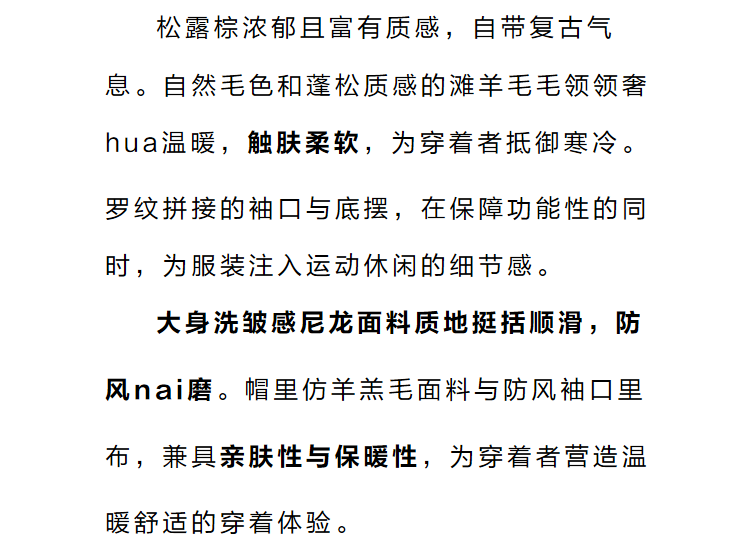 松露棕浓郁且富有质感，自带复古气息。自然毛色和蓬松质感的滩羊毛毛领领奢hua温暖，触肤柔软，为穿着者抵御寒冷。罗纹拼接的袖口与底摆，在保障功能性的同时，为服装注入运动休闲的细节感。

大身洗皱感尼龙面料质地挺括顺滑，防风nai磨。帽里仿羊羔毛面料与防风袖口里布，兼具亲肤性与保暖性，为穿着者营造温暖舒适的穿着体验。